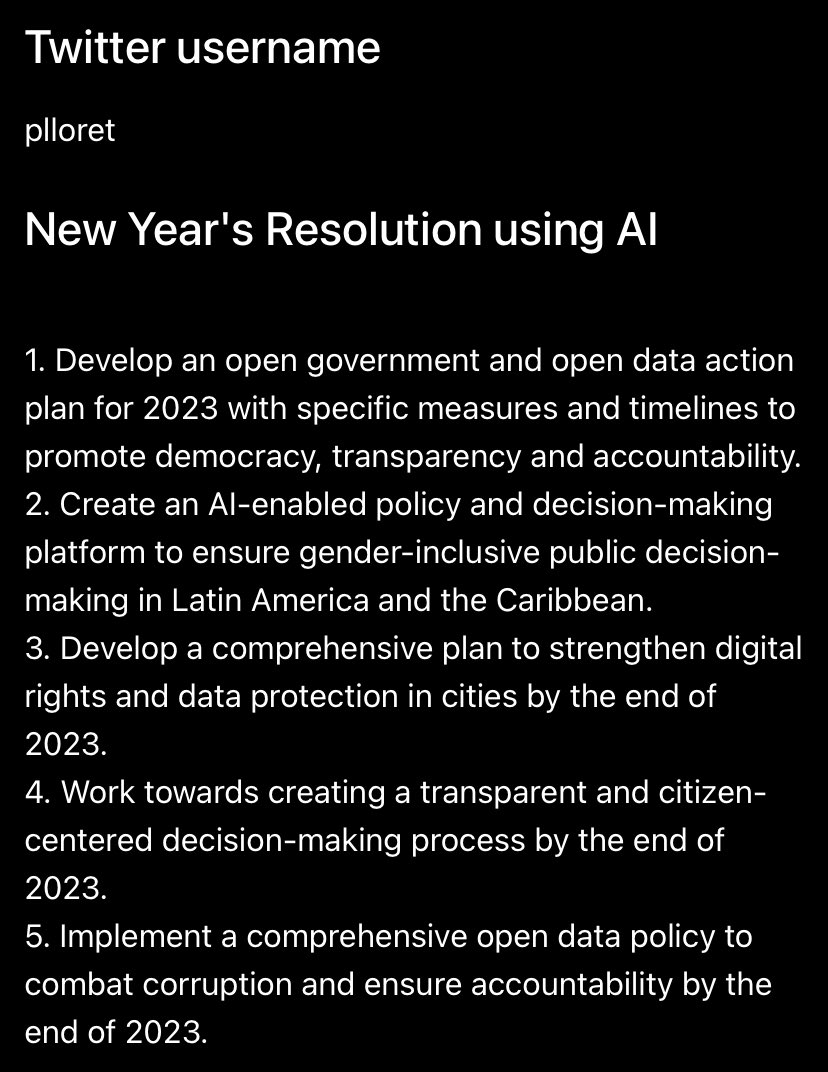 Twitter username

plloret

New Year's Resolution using AI

1. Develop an open government and open data action plan for 2023 with specific measures and timelines to promote democracy, transparency and accountability.
2. Create an AI-enabled policy and decision-making platform to ensure gender-inclusive public decision-making in Latin America and the Caribbean.
3. Develop a comprehensive plan to strengthen digital rights and data protection in cities by the end of 2023.
4. Work towards creating a transparent and citizen-centered decision-making process by the end of 2023.
5. Implement a comprehensive open data policy to combat corruption and ensure accountability by the end of 2023.